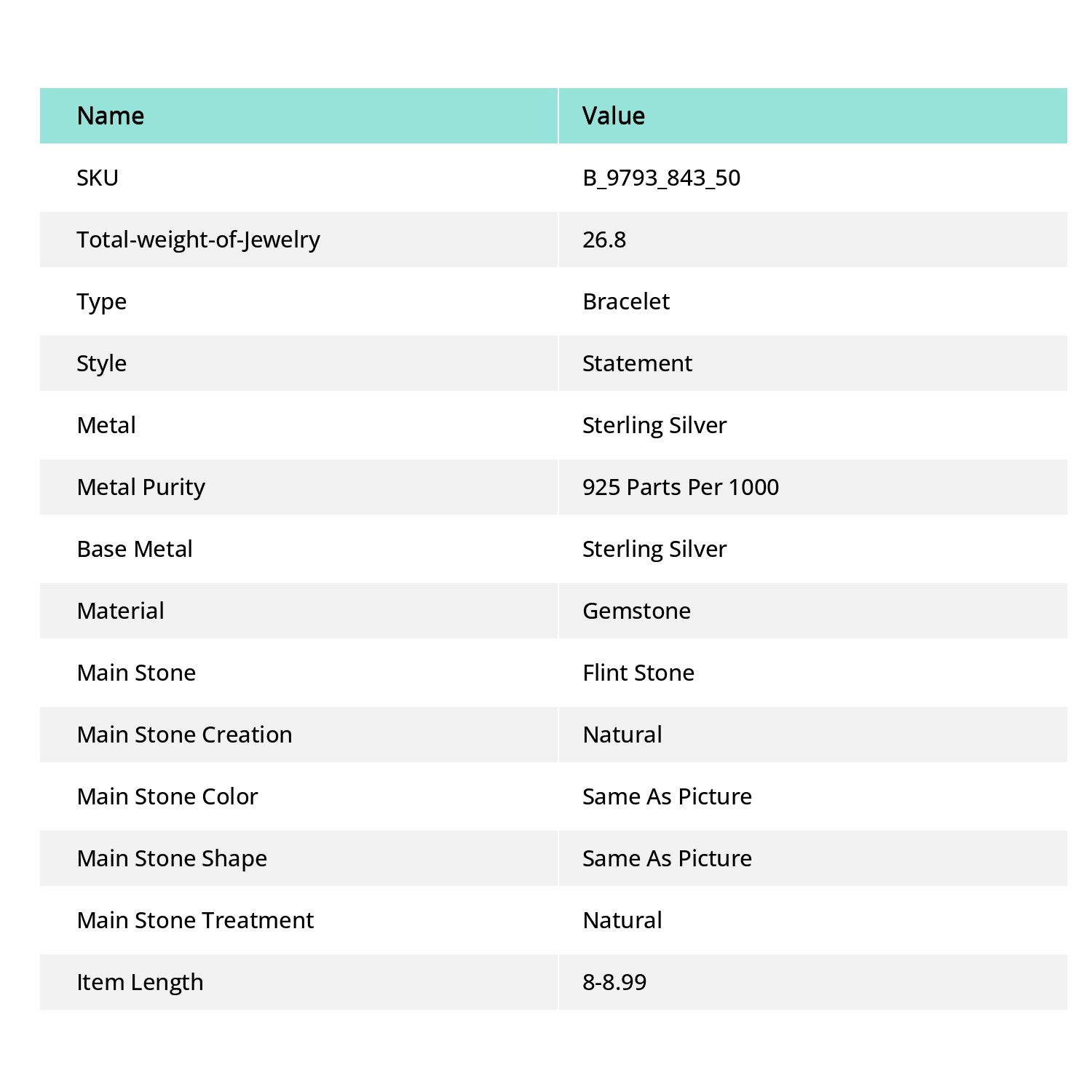 | Name | Value |
|---|---|
| SKU | B_9793_843_50 |
| Total-weight-of-Jewelry | 26.8 |
| Type | Bracelet |
| Style | Statement |
| Metal | Sterling Silver |
| Metal Purity | 925 Parts Per 1000 |
| Base Metal | Sterling Silver |
| Material | Gemstone |
| Main Stone | Flint Stone |
| Main Stone Creation | Natural |
| Main Stone Color | Same As Picture |
| Main Stone Shape | Same As Picture |
| Main Stone Treatment | Natural |
| Item Length | 8-8.99 |